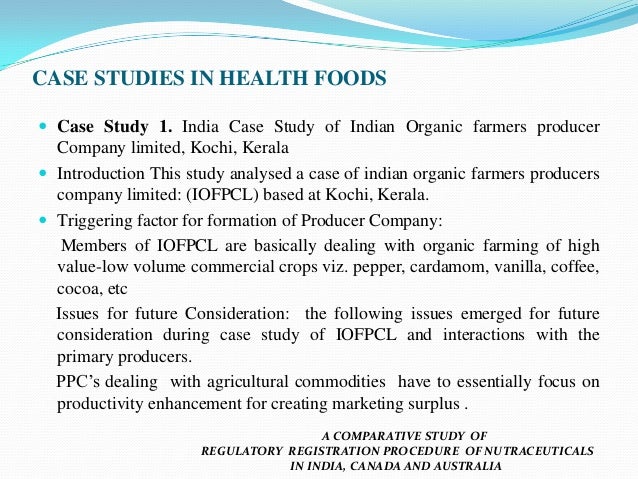 CASE STUDIES IN HEALTH FOODS

Case Study 1. India Case Study of Indian Organic farmers producer Company limited, Kochi, Kerala

Introduction This study analysed a case of indian organic farmers producers company limited: (IOFPCL) based at Kochi, Kerala.

Triggering factor for formation of Producer Company:

Members of IOFPCL are basically dealing with organic farming of high value-low volume commercial crops viz. pepper, cardamom, vanilla, coffee, cocoa, etc

Issues for future Consideration: the following issues emerged for future consideration during case study of IOFPCL and interactions with the primary producers.

PPC's dealing with agricultural commodities have to essentially focus on productivity enhancement for creating marketing surplus .

A COMPARATIVE STUDY OF
REGULATORY REGISTRATION PROCEDURE OF NUTRACEUTICALS
IN INDIA, CANADA AND AUSTRALIA